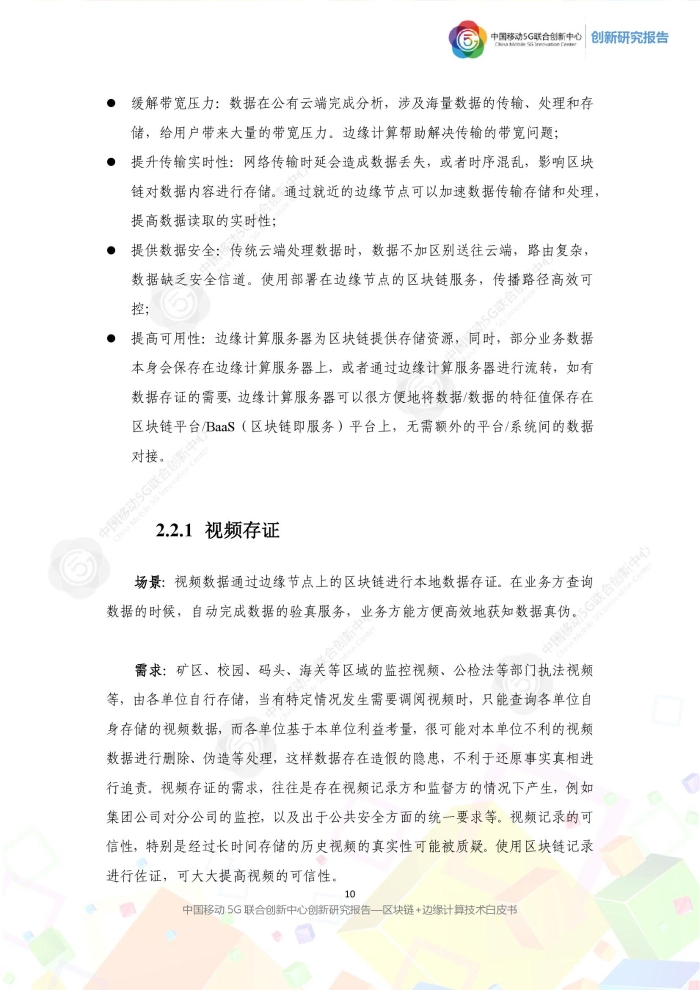 中国移动5G联合创新中心
China Mobile 5G Innovation Center
创新研究报告

• 缓解带宽压力：数据在公有云端完成分析，涉及海量数据的传输、处理和存储，给用户带来大量的带宽压力。边缘计算帮助解决传输的带宽问题；

• 提升传输实时性：网络传输时延会造成数据丢失，或者时序混乱，影响区块链对数据内容进行存储。通过就近的边缘节点可以加速数据传输存储和处理，提高数据读取的实时性；

• 提供数据安全：传统云端处理数据时，数据不加区别送往云端，路由复杂，数据缺乏安全信道。使用部署在边缘节点的区块链服务，传播路径高效可控；

• 提高可用性：边缘计算服务器为区块链提供存储资源，同时，部分业务数据本身会保存在边缘计算服务器上，或者通过边缘计算服务器进行流转，如有数据存证的需要，边缘计算服务器可以很方便地将数据/数据的特征值保存在区块链平台/BaaS（区块链即服务）平台上，无需额外的平台/系统间的数据对接。

2.2.1 视频存证

场景：视频数据通过边缘节点上的区块链进行本地数据存证。在业务方查询数据的时候，自动完成数据的验真服务，业务方能方便高效地获知数据真伪。

需求：矿区、校园、码头、海关等区域的监控视频、公检法等部门执法视频等，由各单位自行存储，当有特定情况发生需要调阅视频时，只能查询各单位自身存储的视频数据，而各单位基于本单位利益考量，很可能对本单位不利的视频数据进行删除、伪造等处理，这样数据存在造假的隐患，不利于还原事实真相进行追责。视频存证的需求，往往是存在视频记录方和监督方的情况下产生，例如集团公司对分公司的监控，以及出于公共安全方面的统一要求等。视频记录的可信性，特别是经过长时间存储的历史视频的真实性可能被质疑。使用区块链记录进行佐证，可大大提高视频的可信性。

10
中国移动5G联合创新中心创新研究报告—区块链+边缘计算技术白皮书

中国移动5G联合创新中心